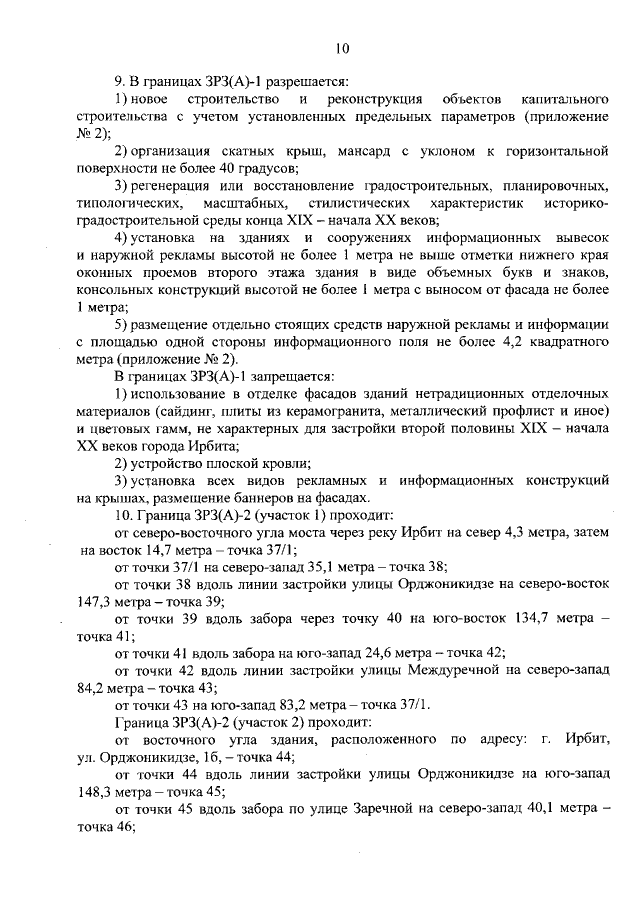 10

9. В границах ЗРЗ(А)-1 разрешается:

1) новое строительство и реконструкция объектов капитального строительства с учетом установленных предельных параметров (приложение № 2);

2) организация скатных крыш, мансард с уклоном к горизонтальной поверхности не более 40 градусов;

3) регенерация или восстановление градостроительных, планировочных, типологических, масштабных, стилистических характеристик историко-градостроительной среды конца XIX – начала XX веков;

4) установка на зданиях и сооружениях информационных вывесок и наружной рекламы высотой не более 1 метра не выше отметки нижнего края оконных проемов второго этажа здания в виде объемных букв и знаков, консольных конструкций высотой не более 1 метра с выносом от фасада не более 1 метра;

5) размещение отдельно стоящих средств наружной рекламы и информации с площадью одной стороны информационного поля не более 4,2 квадратного метра (приложение № 2).

В границах ЗРЗ(А)-1 запрещается:

1) использование в отделке фасадов зданий нетрадиционных отделочных материалов (сайдинг, плиты из керамогранита, металлический профлист и иное) и цветовых гамм, не характерных для застройки второй половины XIX – начала XX веков города Ирбита;

2) устройство плоской кровли;

3) установка всех видов рекламных и информационных конструкций на крышах, размещение баннеров на фасадах.

10. Граница ЗРЗ(А)-2 (участок 1) проходит:

от северо-восточного угла моста через реку Ирбит на север 4,3 метра, затем на восток 14,7 метра – точка 37/1;

от точки 37/1 на северо-запад 35,1 метра – точка 38;

от точки 38 вдоль линии застройки улицы Орджоникидзе на северо-восток 147,3 метра – точка 39;

от точки 39 вдоль забора через точку 40 на юго-восток 134,7 метра – точка 41;

от точки 41 вдоль забора на юго-запад 24,6 метра – точка 42;

от точки 42 вдоль линии застройки улицы Междуречной на северо-запад 84,2 метра – точка 43;

от точки 43 на юго-запад 83,2 метра – точка 37/1.

Граница ЗРЗ(А)-2 (участок 2) проходит:

от восточного угла здания, расположенного по адресу: г. Ирбит, ул. Орджоникидзе, 1б, – точка 44;

от точки 44 вдоль линии застройки улицы Орджоникидзе на юго-запад 148,3 метра – точка 45;

от точки 45 вдоль забора по улице Заречной на северо-запад 40,1 метра – точка 46;